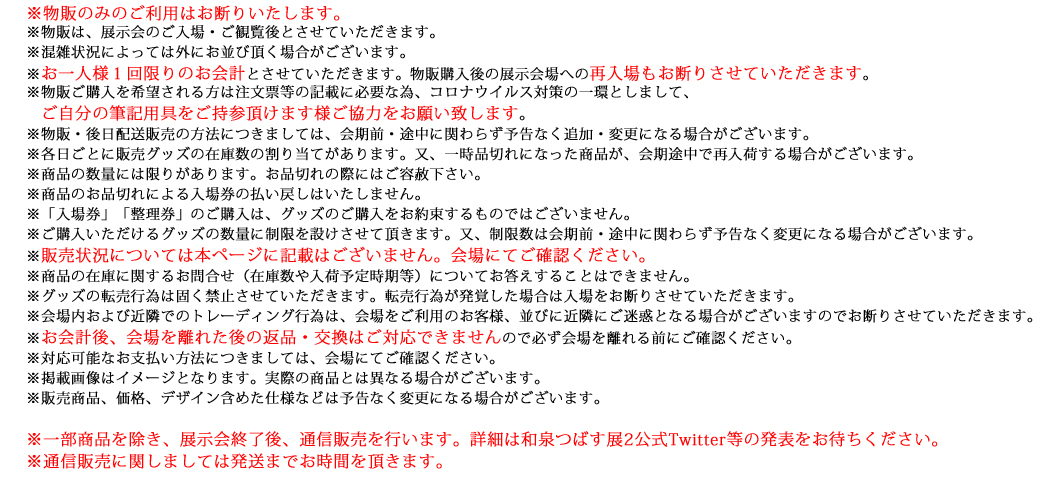 ※物販のみのご利用はお断りいたします。
※物販は、展示会のご入場・ご観覧後とさせていただきます。
※混雑状況によっては外にお並び頂く場合がございます。
※お一人様１回限りのお会計とさせていただきます。物販購入後の展示会場への再入場もお断りさせていただきます。
※物販ご購入を希望される方は注文票等の記載に必要な為、コロナウイルス対策の一環としまして、
ご自分の筆記用具をご持参頂けます様ご協力をお願い致します。
※物販・後日配送販売の方法につきましては、会期前・途中に関わらず予告なく追加・変更になる場合がございます。
※各日ごとに販売グッズの在庫数の割り当てがあります。又、一時品切れになった商品が、会期途中で再入荷する場合がございます。
※商品の数量には限りがあります。お品切れの際にはご容赦下さい。
※商品のお品切れによる入場券の払い戻しはいたしません。
※「入場券」「整理券」のご購入は、グッズのご購入をお約束するものではございません。
※ご購入いただけるグッズの数量に制限を設けさせて頂きます。又、制限数は会期前・途中に関わらず予告なく変更になる場合がございます。
※販売状況については本ページに記載はございません。会場にてご確認ください。
※商品の在庫に関するお問合せ（在庫数や入荷予定時期等）についてお答えすることはできません。
※グッズの転売行為は固く禁止させていただきます。転売行為が発覚した場合は入場をお断りさせていただきます。
※会場内および近隣でのトレーディング行為は、会場をご利用のお客様、並びに近隣にご迷惑となる場合がございますのでお断りさせていただきます。
※お会計後、会場を離れた後の返品・交換はご対応できませんので必ず会場を離れる前にご確認ください。
※対応可能なお支払い方法につきましては、会場にてご確認ください。
※掲載画像はイメージとなります。実際の商品とは異なる場合がございます。
※販売商品、価格、デザイン含めた仕様などは予告なく変更になる場合がございます。

※一部商品を除き、展示会終了後、通信販売を行います。詳細は和泉つばす展2公式Twitter等の発表をお待ちください。
※通信販売に関しましては発送までお時間を頂きます。